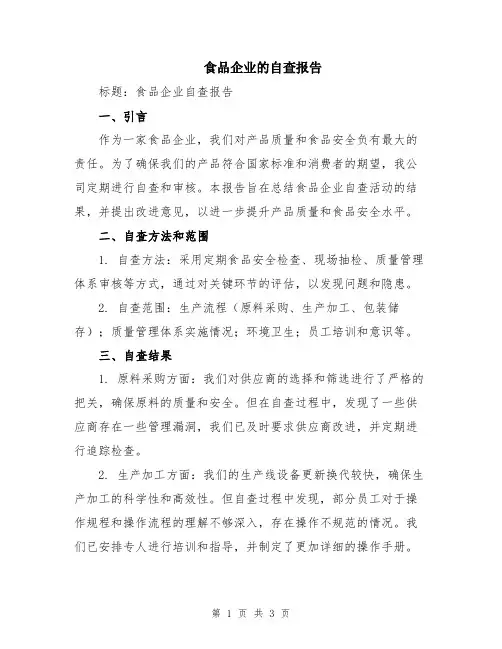 食品企业的自查报告

标题：食品企业自查报告

一、引言

作为一家食品企业，我们对产品质量和食品安全负有最大的责任。为了确保我们的产品符合国家标准和消费者的期望，我公司定期进行自查和审核。本报告旨在总结食品企业自查活动的结果，并提出改进意见，以进一步提升产品质量和食品安全水平。

二、自查方法和范围

1. 自查方法：采用定期食品安全检查、现场抽检、质量管理体系审核等方式，通过对关键环节的评估，以发现问题和隐患。

2. 自查范围：生产流程（原料采购、生产加工、包装储存）；质量管理体系实施情况；环境卫生；员工培训和意识等。

三、自查结果

1. 原料采购方面：我们对供应商的选择和筛选进行了严格的把关，确保原料的质量和安全。但在自查过程中，发现了一些供应商存在一些管理漏洞，我们已及时要求供应商改进，并定期进行追踪检查。

2. 生产加工方面：我们的生产线设备更新换代较快，确保生产加工的科学性和高效性。但自查过程中发现，部分员工对于操作规程和操作流程的理解不够深入，存在操作不规范的情况。我们已安排专人进行培训和指导，并制定了更加详细的操作手册。

第 1 页 共 3 页